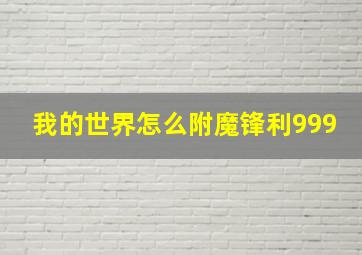 我的世界怎么附魔锋利999